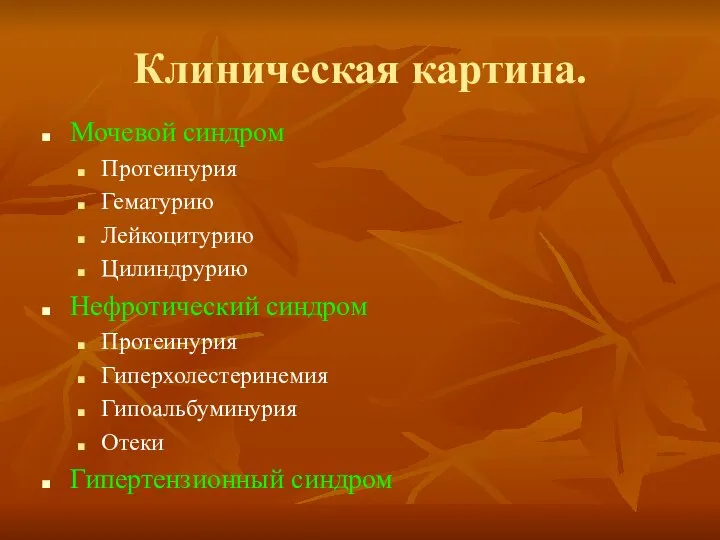 Клиническая картина.

Мочевой синдром
Протеинурия
Гематурию
Лейкоцитурию
Цилиндрурию
Нефротический синдром
Протеинурия
Гиперхолестеринемия
Гипоальбуминурия
Отеки
Гипертензионный синдром